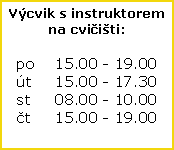 Výcvik s instruktorem na cvičišti:

po 15.00 - 19.00
út 15.00 - 17.30
st 08.00 - 10.00
čt 15.00 - 19.00